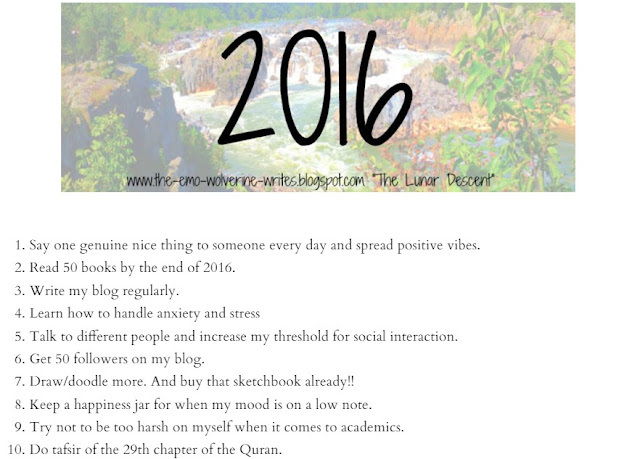 2016

www.the-emo-wolverine-writes.blogspot.com "The Lunar Descent"

1. Say one genuine nice thing to someone every day and spread positive vibes.
2. Read 50 books by the end of 2016.
3. Write my blog regularly.
4. Learn how to handle anxiety and stress
5. Talk to different people and increase my threshold for social interaction.
6. Get 50 followers on my blog.
7. Draw/doodle more. And buy that sketchbook already!!
8. Keep a happiness jar for when my mood is on a low note.
9. Try not to be too harsh on myself when it comes to academics.
10. Do tafsir of the 29th chapter of the Quran.